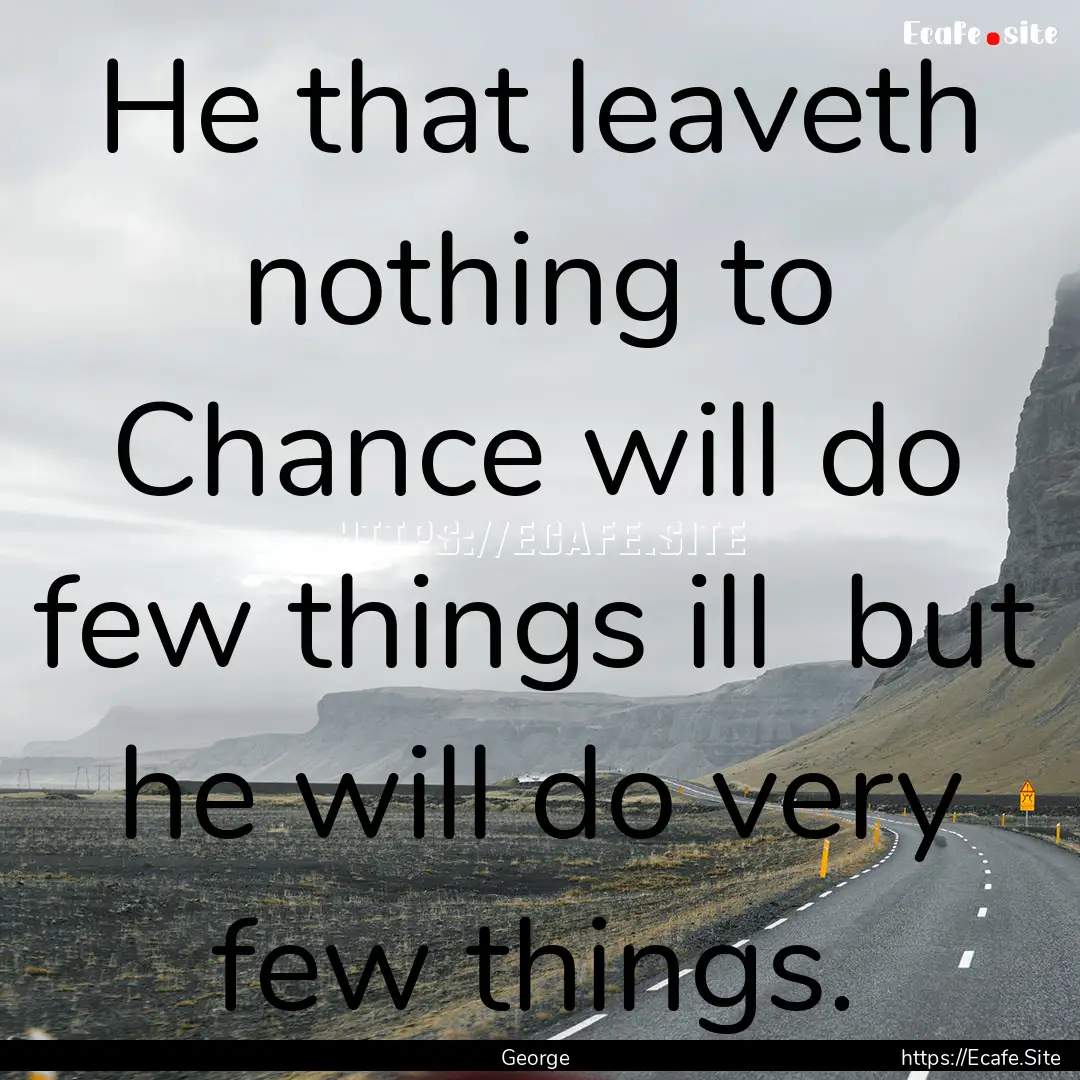 Ecafe.site

He that leaveth nothing to Chance will do few things ill  but he will do very few things.

HTTPS://ECAFE.SITE

George

https://Ecafe.Site